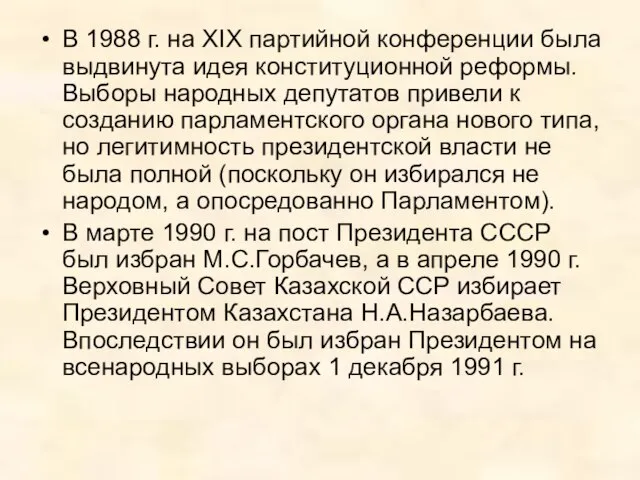 • В 1988 г. на XIX партийной конференции была выдвинута идея конституционной реформы. Выборы народных депутатов привели к созданию парламентского органа нового типа, но легитимность президентской власти не была полной (поскольку он избирался не народом, а опосредованно Парламентом).

• В марте 1990 г. на пост Президента СССР был избран М.С.Горбачев, а в апреле 1990 г. Верховный Совет Казахской ССР избирает Президентом Казахстана Н.А.Назарбаева. Впоследствии он был избран Президентом на всенародных выборах 1 декабря 1991 г.